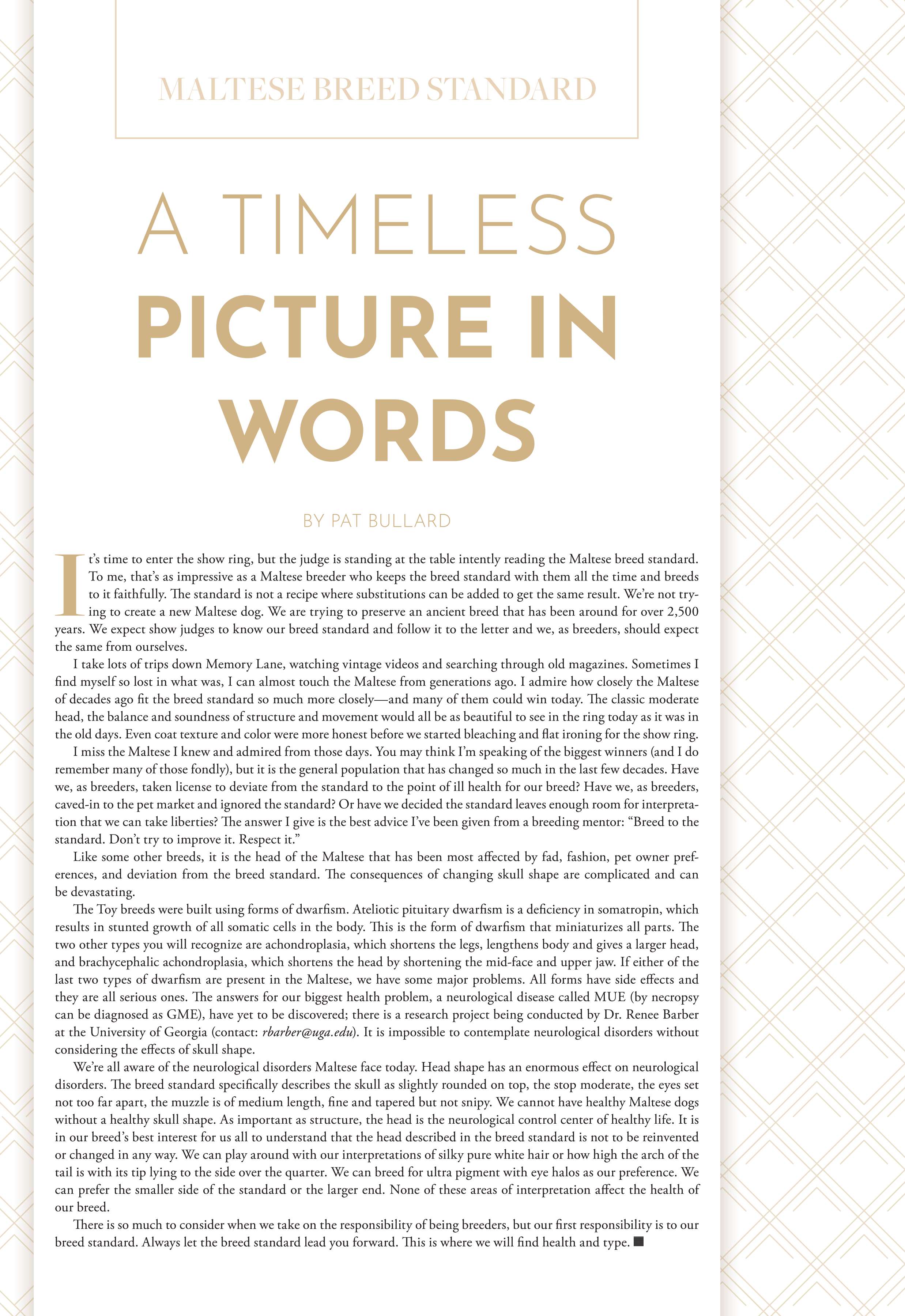 MALTESE BREED STANDARD

A TIMELESS
PICTURE IN
WORDS

BY PAT BULLARD

It's time to enter the show ring, but the judge is standing at the table intently reading the Maltese breed standard. To me, that's as impressive as a Maltese breeder who keeps the breed standard with them all the time and breeds to it faithfully. The standard is not a recipe where substitutions can be added to get the same result. We're not trying to create a new Maltese dog. We are trying to preserve an ancient breed that has been around for over 2,500 years. We expect show judges to know our breed standard and follow it to the letter and we, as breeders, should expect the same from ourselves.

I take lots of trips down Memory Lane, watching vintage videos and searching through old magazines. Sometimes I find myself so lost in what was, I can almost touch the Maltese from generations ago. I admire how closely the Maltese of decades ago fit the breed standard so much more closely—and many of them could win today. The classic moderate head, the balance and soundness of structure and movement would all be as beautiful to see in the ring today as it was in the old days. Even coat texture and color were more honest before we started bleaching and flat ironing for the show ring.

I miss the Maltese I knew and admired from those days. You may think I'm speaking of the biggest winners (and I do remember many of those fondly), but it is the general population that has changed so much in the last few decades. Have we, as breeders, taken license to deviate from the standard to the point of ill health for our breed? Have we, as breeders, caved-in to the pet market and ignored the standard? Or have we decided the standard leaves enough room for interpretation that we can take liberties? The answer I give is the best advice I've been given from a breeding mentor: "Breed to the standard. Don't try to improve it. Respect it."

Like some other breeds, it is the head of the Maltese that has been most affected by fad, fashion, pet owner preferences, and deviation from the breed standard. The consequences of changing skull shape are complicated and can be devastating.

The Toy breeds were built using forms of dwarfism. Ateliotic pituitary dwarfism is a deficiency in somatropin, which results in stunted growth of all somatic cells in the body. This is the form of dwarfism that miniaturizes all parts. The two other types you will recognize are achondroplasia, which shortens the legs, lengthens body and gives a larger head, and brachycephalic achondroplasia, which shortens the head by shortening the mid-face and upper jaw. If either of the last two types of dwarfism are present in the Maltese, we have some major problems. All forms have side effects and they are all serious ones. The answers for our biggest health problem, a neurological disease called MUE (by necropsy can be diagnosed as GME), have yet to be discovered; there is a research project being conducted by Dr. Renee Barber at the University of Georgia (contact: rbarber@uga.edu). It is impossible to contemplate neurological disorders without considering the effects of skull shape.

We're all aware of the neurological disorders Maltese face today. Head shape has an enormous effect on neurological disorders. The breed standard specifically describes the skull as slightly rounded on top, the stop moderate, the eyes set not too far apart, the muzzle is of medium length, fine and tapered but not snipy. We cannot have healthy Maltese dogs without a healthy skull shape. As important as structure, the head is the neurological control center of healthy life. It is in our breed's best interest for us all to understand that the head described in the breed standard is not to be reinvented or changed in any way. We can play around with our interpretations of silky pure white hair or how high the arch of the tail is with its tip lying to the side over the quarter. We can breed for ultra pigment with eye halos as our preference. We can prefer the smaller side of the standard or the larger end. None of these areas of interpretation affect the health of our breed.

There is so much to consider when we take on the responsibility of being breeders, but our first responsibility is to our breed standard. Always let the breed standard lead you forward. This is where we will find health and type. ■